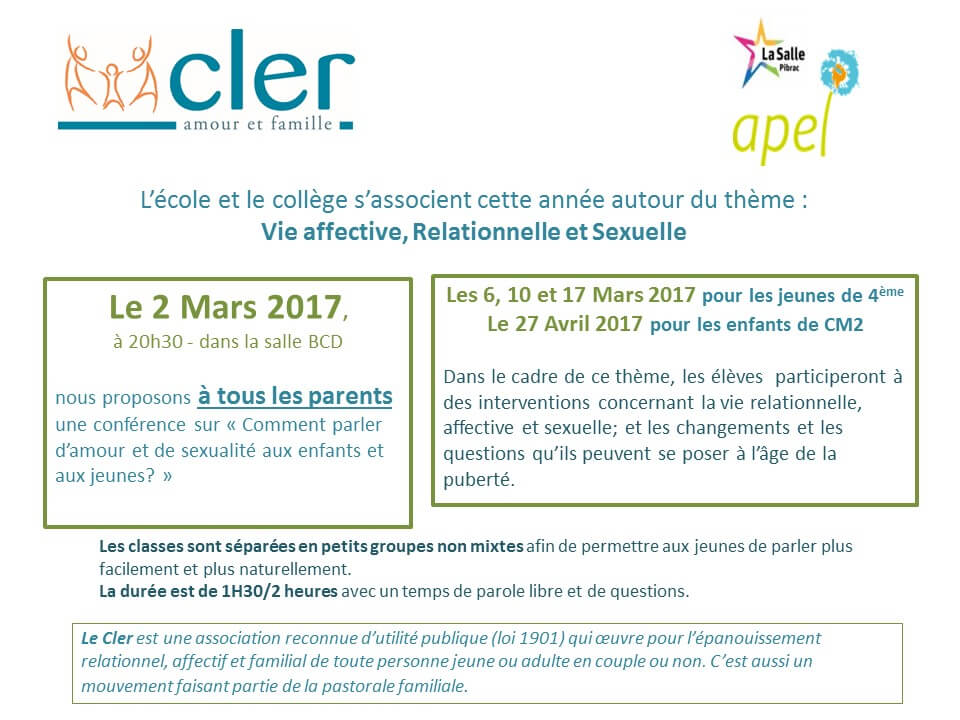 cler
amour et famille

La Salle
Pibrac

apel

L'école et le collège s'associent cette année autour du thème :
Vie affective, Relationnelle et Sexuelle

Le 2 Mars 2017,
à 20h30 - dans la salle BCD

nous proposons à tous les parents une conférence sur « Comment parler d'amour et de sexualité aux enfants et aux jeunes? »

Les 6, 10 et 17 Mars 2017 pour les jeunes de 4$^{ème}$
Le 27 Avril 2017 pour les enfants de CM2

Dans le cadre de ce thème, les élèves participeront à des interventions concernant la vie relationnelle, affective et sexuelle; et les changements et les questions qu'ils peuvent se poser à l'âge de la puberté.

Les classes sont séparées en petits groupes non mixtes afin de permettre aux jeunes de parler plus facilement et plus naturellement.
La durée est de 1H30/2 heures avec un temps de parole libre et de questions.

Le Cler est une association reconnue d'utilité publique (loi 1901) qui œuvre pour l'épanouissement relationnel, affectif et familial de toute personne jeune ou adulte en couple ou non. C'est aussi un mouvement faisant partie de la pastorale familiale.